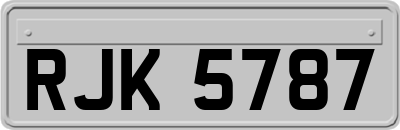 RJK 5787